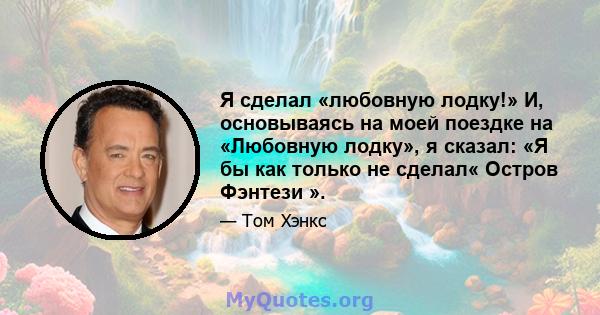 Я сделал «любовную лодку!» И, основываясь на моей поездке на «Любовную лодку», я сказал: «Я бы как только не сделал« Остров Фэнтези ».

— Том Хэнкс

MyQuotes.org